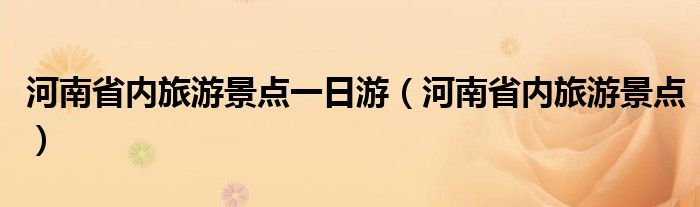 河南省内旅游景点一日游（河南省内旅游景点）